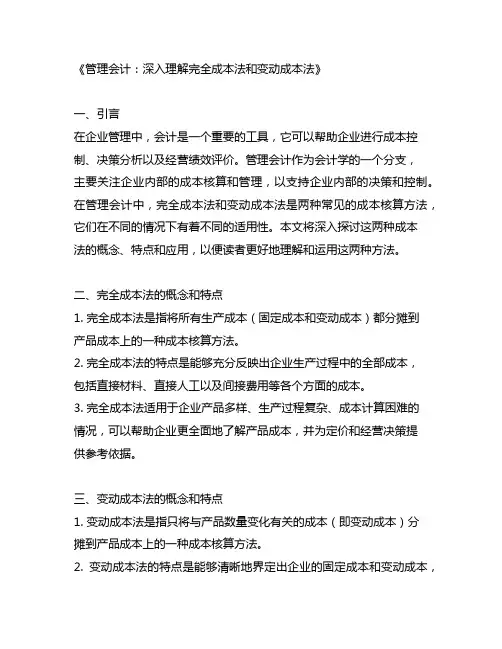 《管理会计：深入理解完全成本法和变动成本法》

一、引言
在企业管理中，会计是一个重要的工具，它可以帮助企业进行成本控制、决策分析以及经营绩效评价。管理会计作为会计学的一个分支，主要关注企业内部的成本核算和管理，以支持企业内部的决策和控制。在管理会计中，完全成本法和变动成本法是两种常见的成本核算方法，它们在不同的情况下有着不同的适用性。本文将深入探讨这两种成本法的概念、特点和应用，以便读者更好地理解和运用这两种方法。

二、完全成本法的概念和特点
1. 完全成本法是指将所有生产成本（固定成本和变动成本）都分摊到产品成本上的一种成本核算方法。
2. 完全成本法的特点是能够充分反映出企业生产过程中的全部成本，包括直接材料、直接人工以及间接费用等各个方面的成本。
3. 完全成本法适用于企业产品多样、生产过程复杂、成本计算困难的情况，可以帮助企业更全面地了解产品成本，并为定价和经营决策提供参考依据。

三、变动成本法的概念和特点
1. 变动成本法是指只将与产品数量变化有关的成本（即变动成本）分摊到产品成本上的一种成本核算方法。
2. 变动成本法的特点是能够清晰地界定出企业的固定成本和变动成本，